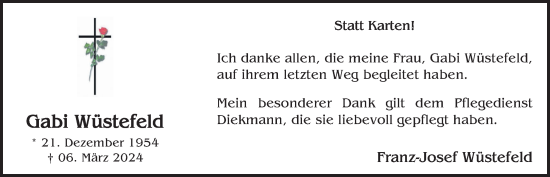 Gabi Wüstefeld

* 21. Dezember 1954
† 06. März 2024

Statt Karten!

Ich danke allen, die meine Frau, Gabi Wüstefeld, auf ihrem letzten Weg begleitet haben.

Mein besonderer Dank gilt dem Pflegedienst Diekmann, die sie liebevoll gepflegt haben.

Franz-Josef Wüstefeld